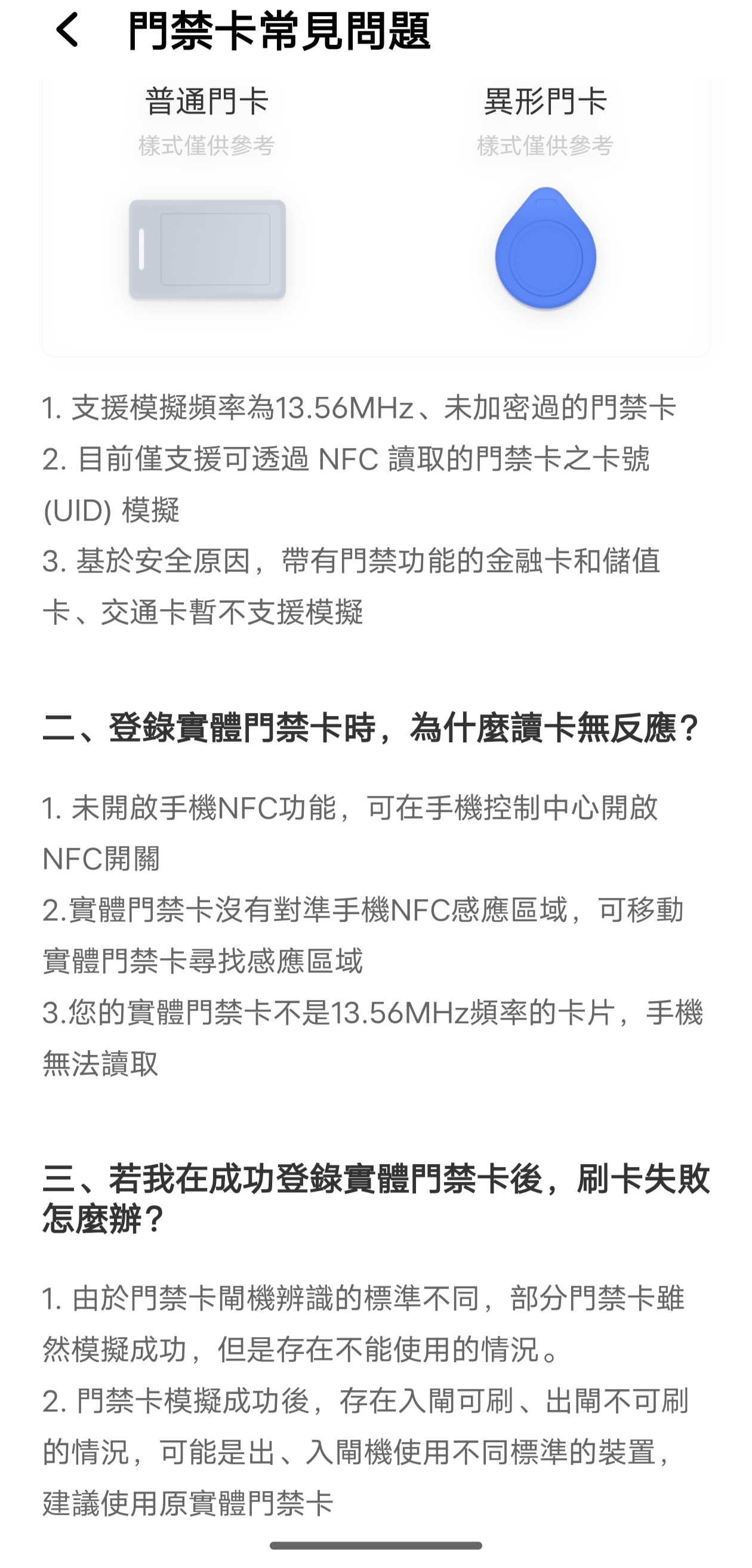 門禁卡常見問題

普通門卡
樣式僅供參考

異形門卡
樣式僅供參考

1. 支援模擬頻率為13.56MHz、未加密過的門禁卡
2. 目前僅支援可透過 NFC 讀取的門禁卡之卡號 (UID) 模擬
3. 基於安全原因，帶有門禁功能的金融卡和儲值卡、交通卡暫不支援模擬

二、登錄實體門禁卡時，為什麼讀卡無反應？

1. 未開啟手機NFC功能，可在手機控制中心開啟NFC開關
2.實體門禁卡沒有對準手機NFC感應區域，可移動實體門禁卡尋找感應區域
3.您的實體門禁卡不是13.56MHz頻率的卡片，手機無法讀取

三、若我在成功登錄實體門禁卡後，刷卡失敗怎麼辦？

1. 由於門禁卡閘機辨識的標準不同，部分門禁卡雖然模擬成功，但是存在不能使用的情況。
2. 門禁卡模擬成功後，存在入閘可刷、出閘不可刷的情況，可能是出、入閘機使用不同標準的裝置，建議使用原實體門禁卡